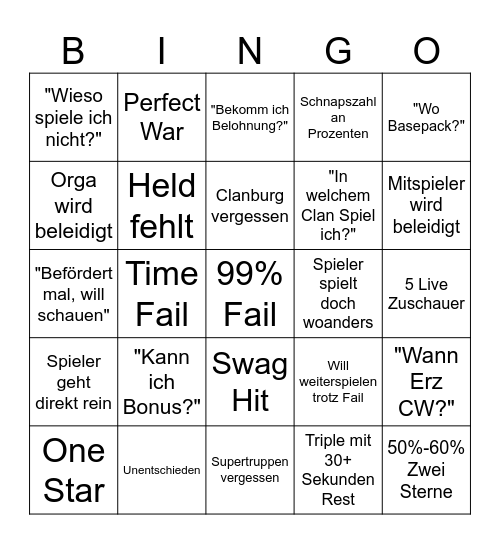 | B | I | N | G | O |
|---|---|---|---|---|
| "Wieso spiele ich nicht?" | Perfect War | "Bekomm ich Belohnung?" | Schnapszahl an Prozenten | "Wo Basepack?" |
| Orga wird beleidigt | Held fehlt | Clanburg vergessen | "In welchem Clan Spiel ich?" | Mitspieler wird beleidigt |
| "Befördert mal, will schauen" | Time Fail | 99% Fail | Spieler spielt doch woanders | 5 Live Zuschauer |
| Spieler geht direkt rein | "Kann ich Bonus?" | Swag Hit | Will weiterspielen trotz Fail | "Wann Erz CW?" |
| One Star | Unentschieden | Supertruppen vergessen | Triple mit 30+ Sekunden Rest | 50%-60% Zwei Sterne |